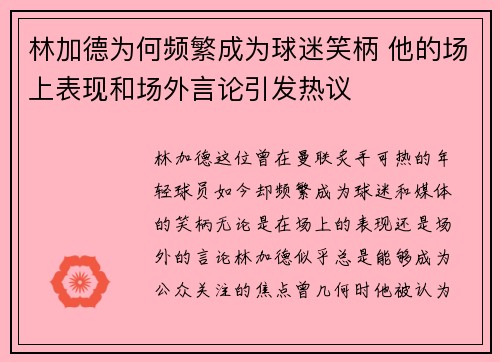 林加德为何频繁成为球迷笑柄 他的场上表现和场外言论引发热议

林加德这位曾在曼联炙手可热的年轻球员如今却频繁成为球迷和媒体的笑柄无论是在场上的表现还是场外的言论林加德似乎总是能够成为公众关注的焦点曾几何时他被认为